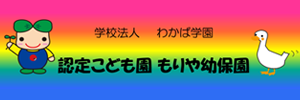 学校法人　わかば学園

認定こども園 もりや幼保園